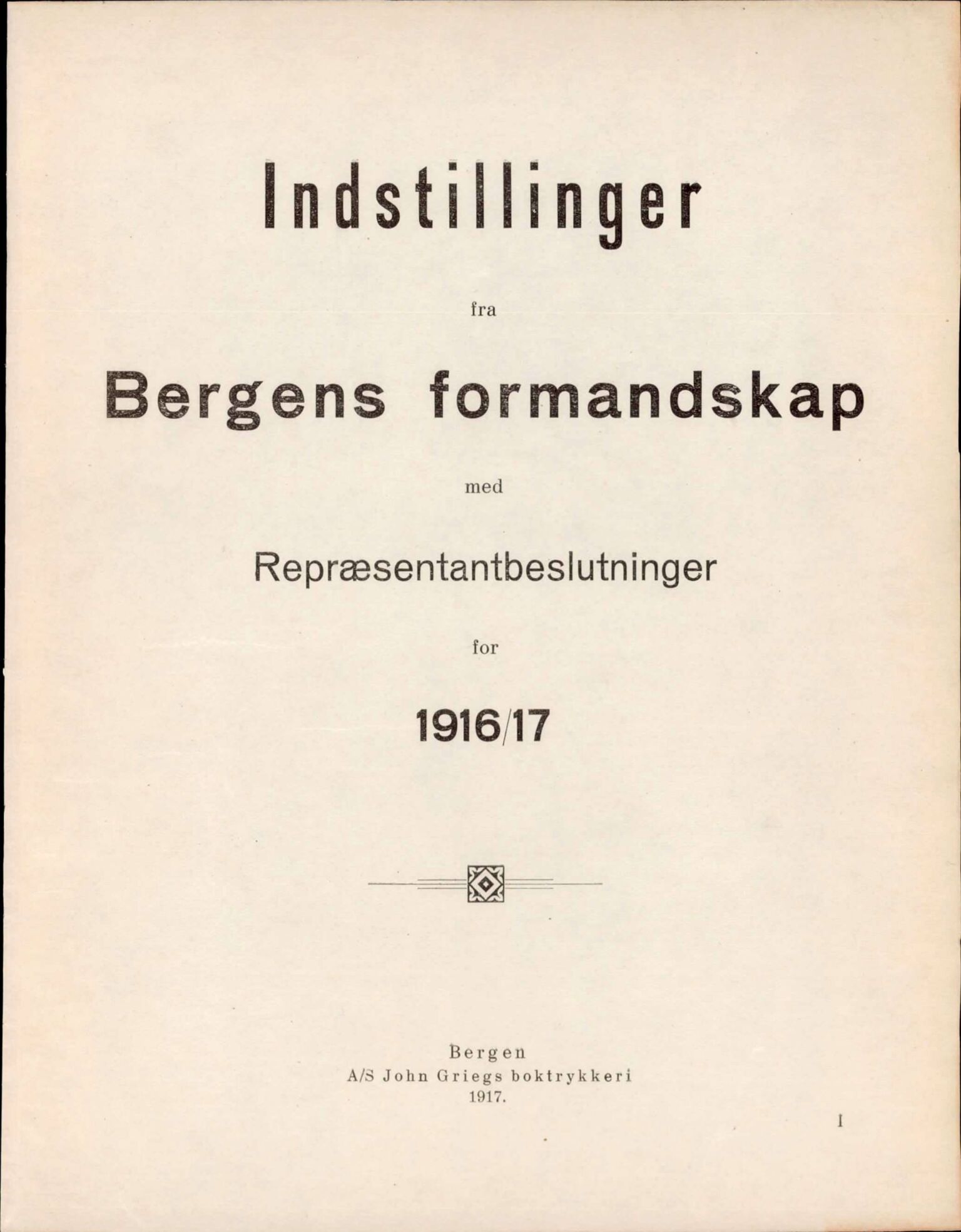 Indstillinger

fra

Bergens formandskap

med

Repræsentantbeslutninger

for

1916/17

Bergen
A/S John Griegs boktrykkeri
1917.

I